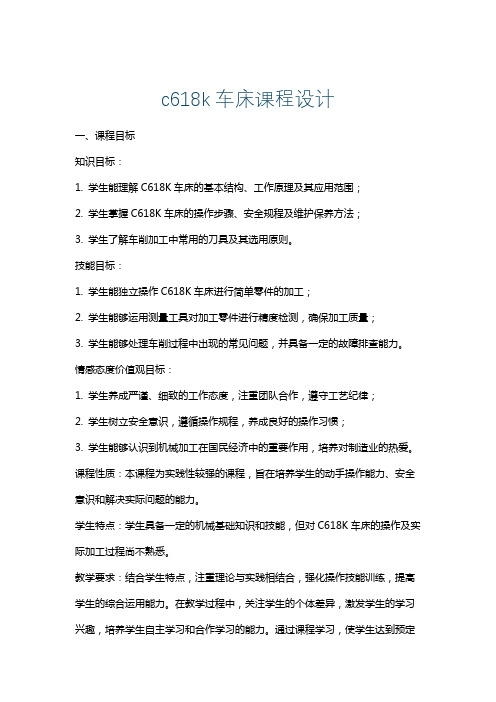 c618k 车床课程设计

一、课程目标

知识目标：

1. 学生能理解 C618K 车床的基本结构、工作原理及其应用范围；

2. 学生掌握 C618K 车床的操作步骤、安全规程及维护保养方法；

3. 学生了解车削加工中常用的刀具及其选用原则。

技能目标：

1. 学生能独立操作 C618K 车床进行简单零件的加工；

2. 学生能够运用测量工具对加工零件进行精度检测，确保加工质量；

3. 学生能够处理车削过程中出现的常见问题，并具备一定的故障排查能力。

情感态度价值观目标：

1. 学生养成严谨、细致的工作态度，注重团队合作，遵守工艺纪律；

2. 学生树立安全意识，遵循操作规程，养成良好的操作习惯；

3. 学生能够认识到机械加工在国民经济中的重要作用，培养对制造业的热爱。

课程性质：本课程为实践性较强的课程，旨在培养学生的动手操作能力、安全意识和解决实际问题的能力。

学生特点：学生具备一定的机械基础知识和技能，但对 C618K 车床的操作及实际加工过程尚不熟悉。

教学要求：结合学生特点，注重理论与实践相结合，强化操作技能训练，提高学生的综合运用能力。在教学过程中，关注学生的个体差异，激发学生的学习兴趣，培养学生自主学习和合作学习的能力。通过课程学习，使学生达到预定